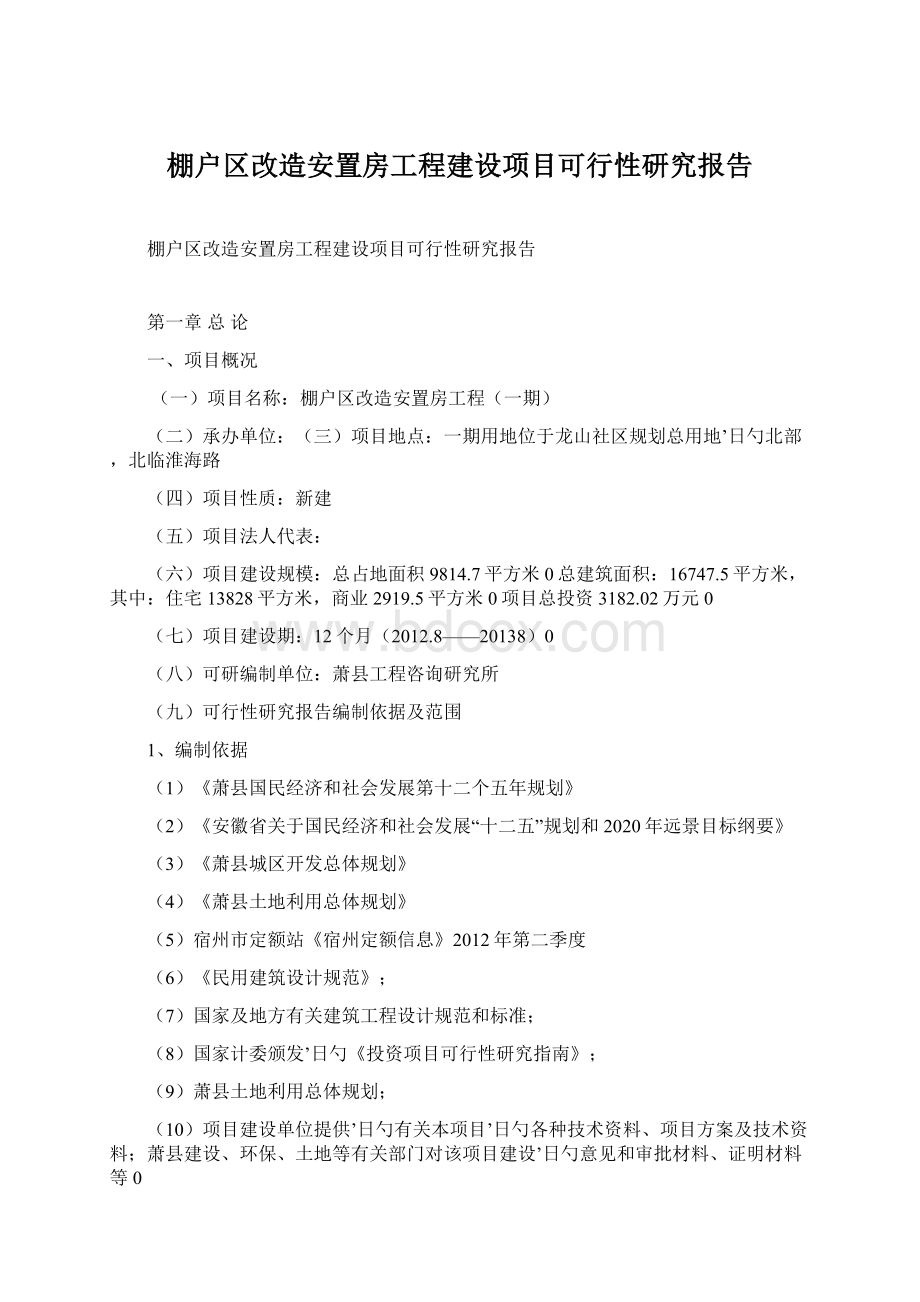 棚户区改造安置房工程建设项目可行性研究报告

棚户区改造安置房工程建设项目可行性研究报告

第一章 总 论

一、项目概况

（一）项目名称：棚户区改造安置房工程（一期）

（二）承办单位：（三）项目地点：一期用地位于龙山社区规划总用地’日勺北部，北临淮海路

（四）项目性质：新建

（五）项目法人代表：

（六）项目建设规模：总占地面积 9814.7 平方米 0 总建筑面积：16747.5 平方米，其中：住宅 13828 平方米，商业 2919.5 平方米 0 项目总投资 3182.02 万元 0

（七）项目建设期：12 个月（2012.8——20138）0

（八）可研编制单位：萧县工程咨询研究所

（九）可行性研究报告编制依据及范围

1、编制依据

（1）《萧县国民经济和社会发展第十二个五年规划》

（2）《安徽省关于国民经济和社会发展“十二五”规划和 2020 年远景目标纲要》

（3）《萧县城区开发总体规划》

（4）《萧县土地利用总体规划》

（5）宿州市定额站《宿州定额信息》2012 年第二季度

（6）《民用建筑设计规范》；

（7）国家及地方有关建筑工程设计规范和标准；

（8）国家计委颁发’日勺《投资项目可行性研究指南》；

（9）萧县土地利用总体规划；

（10）项目建设单位提供’日勺有关本项目’日勺各种技术资料、项目方案及技术资料；萧县建设、环保、土地等有关部门对该项目建设’日勺意见和审批材料、证明材料等 0

www.bdocx.com